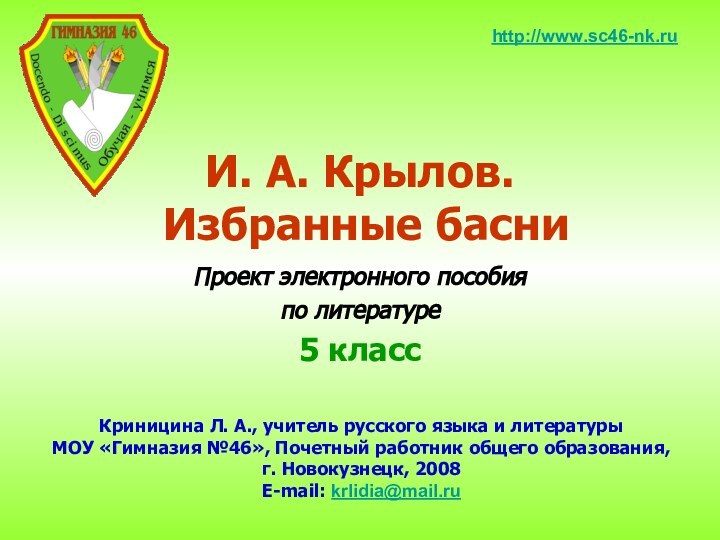 ГИМНАЗИЯ 46
Docendo - Di sci mus
Обучая - учимся

http://www.sc46-nk.ru

И. А. Крылов.
Избранные басни

Проект электронного пособия по литературе

5 класс

Криницина Л. А., учитель русского языка и литературы
МОУ «Гимназия №46», Почетный работник общего образования,
г. Новокузнецк, 2008
E-mail: krlidia@mail.ru